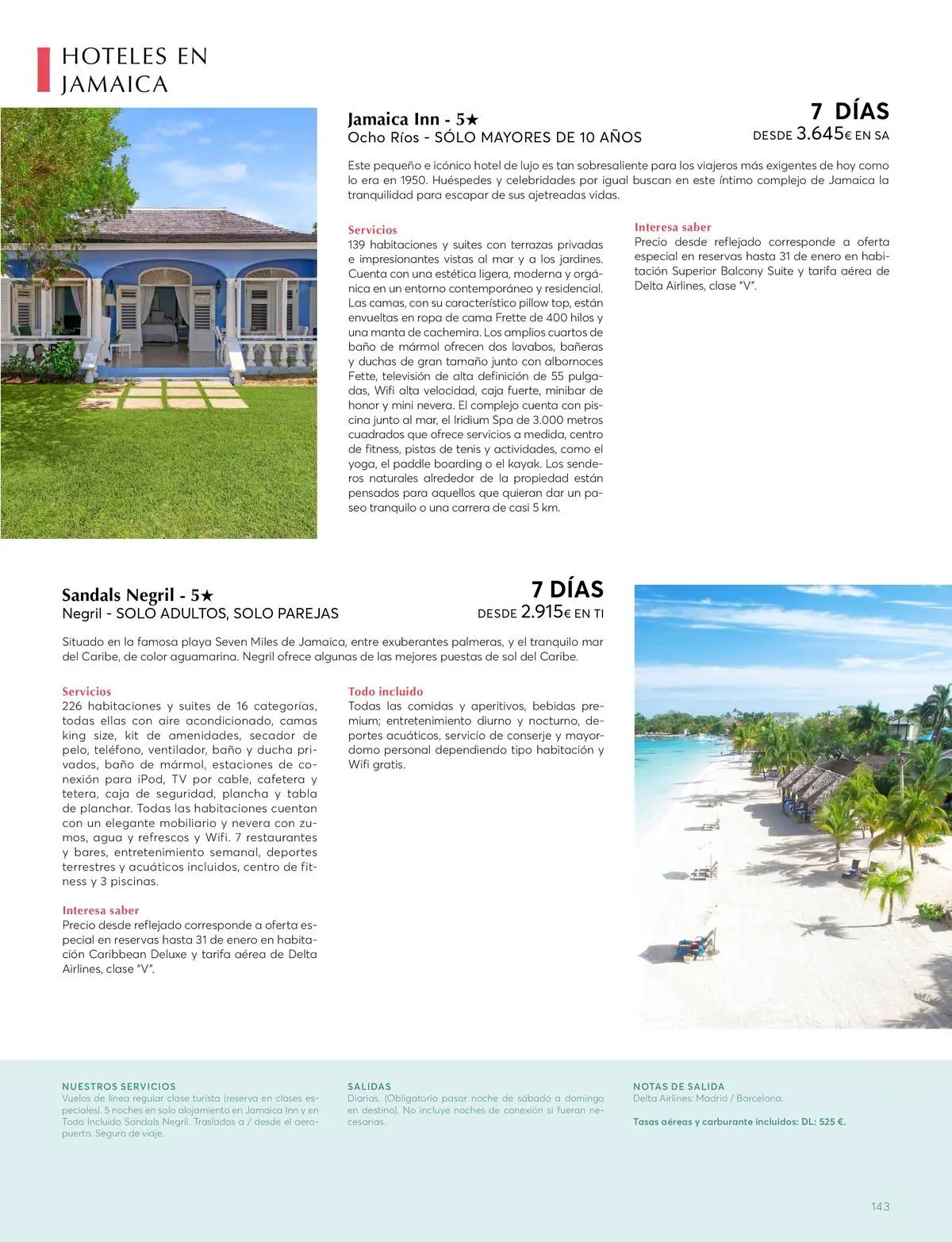 HOTELES EN JAMAICA

Jamaica Inn - 5★
Ocho Ríos - SÓLO MAYORES DE 10 AÑOS

7 DÍAS
DESDE 3.645€ EN SA

Este pequeño e icónico hotel de lujo es tan sobresaliente para los viajeros más exigentes de hoy como lo era en 1950. Huéspedes y celebridades por igual buscan en este íntimo complejo de Jamaica la tranquilidad para escapar de sus ajetreadas vidas.

Servicios
139 habitaciones y suites con terrazas privadas e impresionantes vistas al mar y a los jardines. Cuenta con una estética ligera, moderna y orgánica en un entorno contemporáneo y residencial. Las camas, con su característico pillow top, están envueltas en ropa de cama Frette de 400 hilos y una manta de cachemira. Los amplios cuartos de baño de mármol ofrecen dos lavabos, bañeras y duchas de gran tamaño junto con albornoces Fette, televisión de alta definición de 55 pulgadas, Wifi alta velocidad, caja fuerte, minibar de honor y mini nevera. El complejo cuenta con piscina junto al mar, el Iridium Spa de 3.000 metros cuadrados que ofrece servicios a medida, centro de fitness, pistas de tenis y actividades, como el yoga, el paddle boarding o el kayak. Los senderos naturales alrededor de la propiedad están pensados para aquellos que quieran dar un paseo tranquilo o una carrera de casi 5 km.

Interesa saber
Precio desde reflejado corresponde a oferta especial en reservas hasta 31 de enero en habitación Superior Balcony Suite y tarifa aérea de Delta Airlines, clase "V".

Sandals Negril - 5★
Negril - SOLO ADULTOS, SOLO PAREJAS

7 DÍAS
DESDE 2.915€ EN TI

Situado en la famosa playa Seven Miles de Jamaica, entre exuberantes palmeras, y el tranquilo mar del Caribe, de color aguamarina. Negril ofrece algunas de las mejores puestas de sol del Caribe.

Servicios
226 habitaciones y suites de 16 categorías, todas ellas con aire acondicionado, camas king size, kit de amenidades, secador de pelo, teléfono, ventilador, baño y ducha privados, baño de mármol, estaciones de conexión para iPod, TV por cable, cafetera y tetera, caja de seguridad, plancha y tabla de planchar. Todas las habitaciones cuentan con un elegante mobiliario y nevera con zumos, agua y refrescos y Wifi. 7 restaurantes y bares, entretenimiento semanal, deportes terrestres y acuáticos incluidos, centro de fitness y 3 piscinas.

Interesa saber
Precio desde reflejado corresponde a oferta especial en reservas hasta 31 de enero en habitación Caribbean Deluxe y tarifa aérea de Delta Airlines, clase "V".

Todo incluido
Todas las comidas y aperitivos, bebidas premium; entretenimiento diurno y nocturno, deportes acuáticos, servicio de conserje y mayordomo personal dependiendo tipo habitación y Wifi gratis.

NUESTROS SERVICIOS
Vuelos de línea regular clase turista (reserva en clases especiales). 5 noches en solo alojamiento en Jamaica Inn y en Todo Incluido Sandals Negril. Traslados a / desde el aeropuerto. Seguro de viaje.

SALIDAS
Diarias. (Obligatorio pasar noche de sábado a domingo en destino). No incluye noches de conexión si fueran necesarias.

NOTAS DE SALIDA
Delta Airlines: Madrid / Barcelona.

Tasas aéreas y carburante incluidos: DL: 525 €.

143